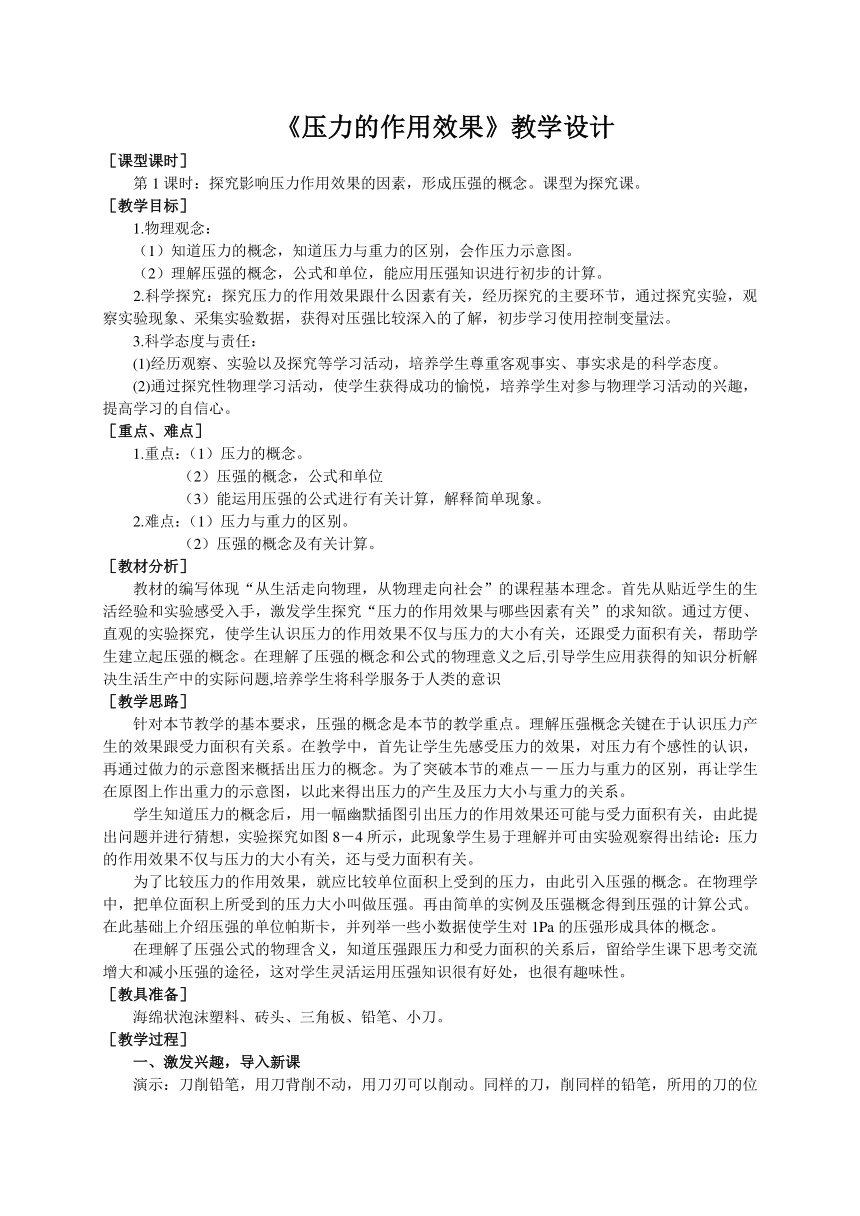 《压力的作用效果》教学设计

［课型课时］

第 1 课时：探究影响压力作用效果的因素，形成压强的概念。课型为探究课。

［教学目标］

1.物理观念：

（1）知道压力的概念，知道压力与重力的区别，会作压力示意图。

（2）理解压强的概念，公式和单位，能应用压强知识进行初步的计算。

2.科学探究：探究压力的作用效果跟什么因素有关，经历探究的主要环节，通过探究实验，观察实验现象、采集实验数据，获得对压强比较深入的了解，初步学习使用控制变量法。

3.科学态度与责任：

(1)经历观察、实验以及探究等学习活动，培养学生尊重客观事实、事实求是的科学态度。

(2)通过探究性物理学习活动，使学生获得成功的愉悦，培养学生对参与物理学习活动的兴趣，提高学习的自信心。

［重点、难点］

1.重点：（1）压力的概念。

（2）压强的概念，公式和单位

（3）能运用压强的公式进行有关计算，解释简单现象。

2.难点：（1）压力与重力的区别。

（2）压强的概念及有关计算。

［教材分析］

教材的编写体现“从生活走向物理，从物理走向社会”的课程基本理念。首先从贴近学生的生活经验和实验感受入手，激发学生探究“压力的作用效果与哪些因素有关”的求知欲。通过方便、直观的实验探究，使学生认识压力的作用效果不仅与压力的大小有关，还跟受力面积有关，帮助学生建立起压强的概念。在理解了压强的概念和公式的物理意义之后,引导学生应用获得的知识分析解决生活生产中的实际问题,培养学生将科学服务于人类的意识

［教学思路］

针对本节教学的基本要求，压强的概念是本节的教学重点。理解压强概念关键在于认识压力产生的效果跟受力面积有关系。在教学中，首先让学生先感受压力的效果，对压力有个感性的认识，再通过做力的示意图来概括出压力的概念。为了突破本节的难点－－压力与重力的区别，再让学生在原图上作出重力的示意图，以此来得出压力的产生及压力大小与重力的关系。

学生知道压力的概念后，用一幅幽默插图引出压力的作用效果还可能与受力面积有关，由此提出问题并进行猜想，实验探究如图 8－4 所示，此现象学生易于理解并可由实验观察得出结论：压力的作用效果不仅与压力的大小有关，还与受力面积有关。

为了比较压力的作用效果，就应比较单位面积上受到的压力，由此引入压强的概念。在物理学中，把单位面积上所受到的压力大小叫做压强。再由简单的实例及压强概念得到压强的计算公式。在此基础上介绍压强的单位帕斯卡，并列举一些小数据使学生对 1Pa 的压强形成具体的概念。

在理解了压强公式的物理含义，知道压强跟压力和受力面积的关系后，留给学生课下思考交流增大和减小压强的途径，这对学生灵活运用压强知识很有好处，也很有趣味性。

［教具准备］

海绵状泡沫塑料、砖头、三角板、铅笔、小刀。

［教学过程］

一、激发兴趣，导入新课

演示：刀削铅笔，用刀背削不动，用刀刃可以削动。同样的刀，削同样的铅笔，所用的刀的位